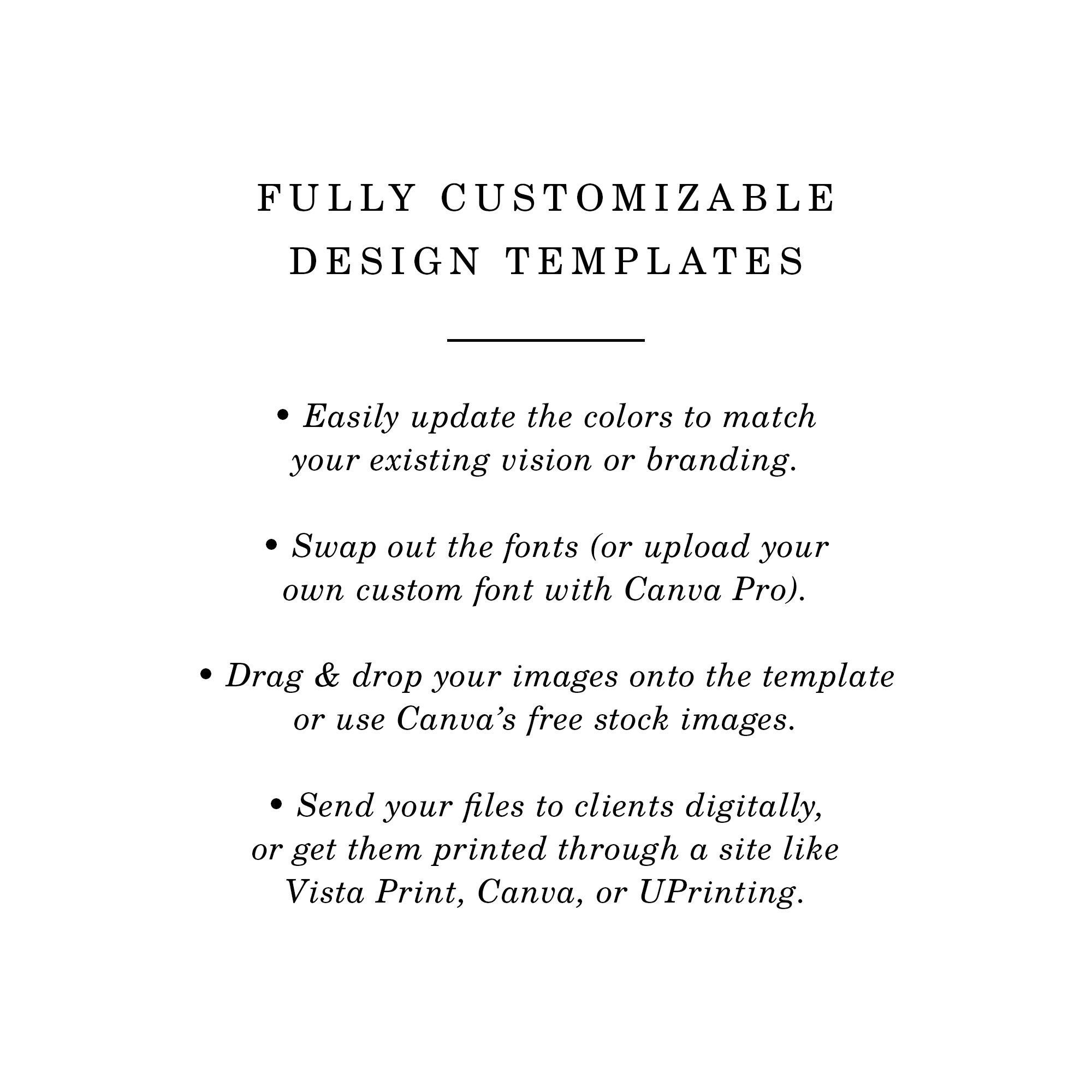 FULLY CUSTOMIZABLE
DESIGN TEMPLATES

• Easily update the colors to match your existing vision or branding.

• Swap out the fonts (or upload your own custom font with Canva Pro).

• Drag & drop your images onto the template or use Canva's free stock images.

• Send your files to clients digitally, or get them printed through a site like Vista Print, Canva, or UPrinting.